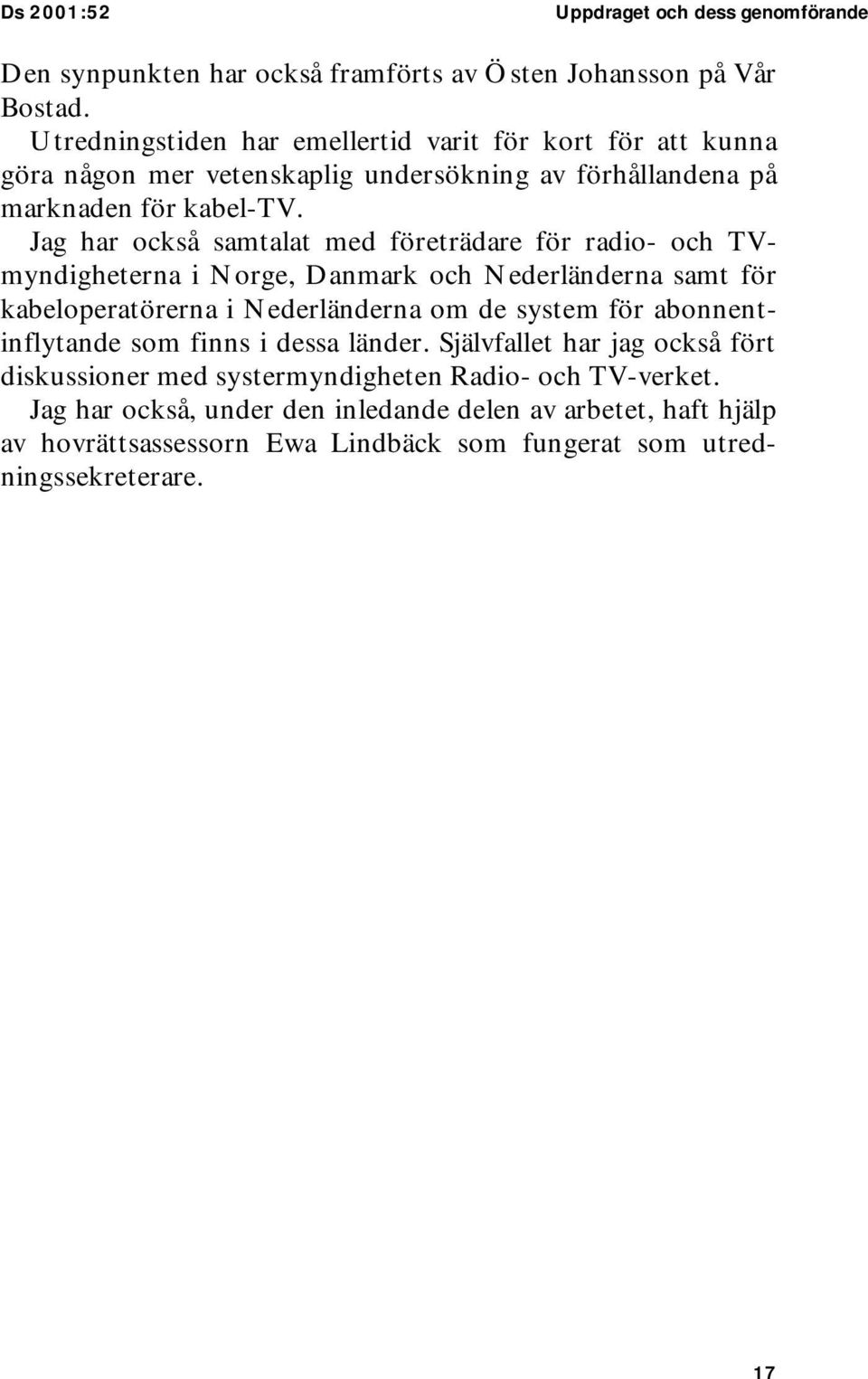 Ds 2001:52

Uppdraget och dess genomförande

Den synpunkten har också framförts av Östen Johansson på Vår Bostad.

Utredningstiden har emellertid varit för kort för att kunna göra någon mer vetenskaplig undersökning av förhållandena på marknaden för kabel-TV.

Jag har också samtalat med företrädare för radio- och TV-myndigheterna i Norge, Danmark och Nederländerna samt för kabeloperatörerna i Nederländerna om de system för abonnentinflytande som finns i dessa länder. Självfallet har jag också fört diskussioner med systermyndigheten Radio- och TV-verket.

Jag har också, under den inledande delen av arbetet, haft hjälp av hovrättsassessorn Ewa Lindbäck som fungerat som utredningssekreterare.

17